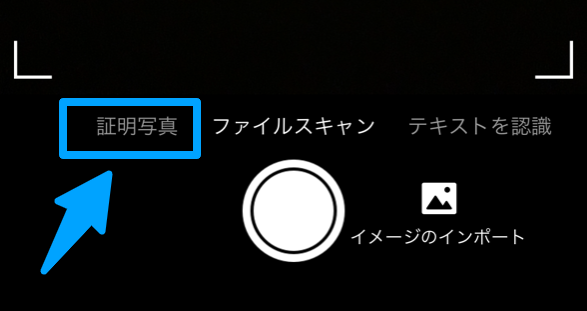 証明写真 ファイルスキャン テキストを認識

イメージのインポート